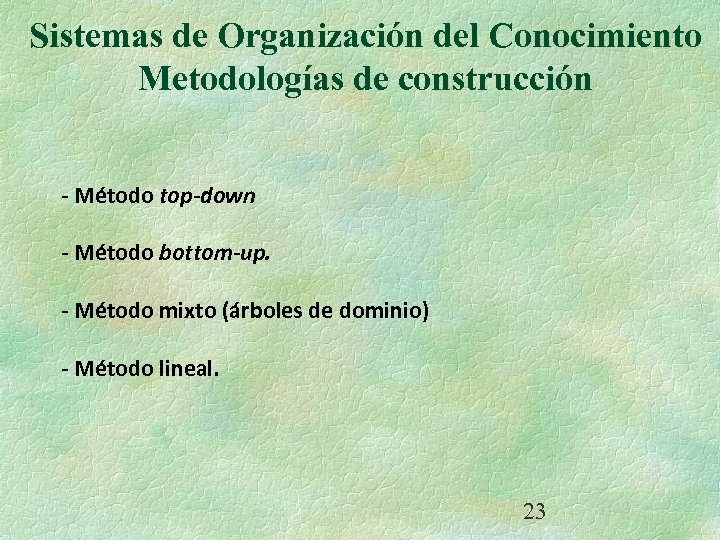 Sistemas de Organización del Conocimiento
Metodologías de construcción

- Método top-down

- Método bottom-up.

- Método mixto (árboles de dominio)

- Método lineal.

23